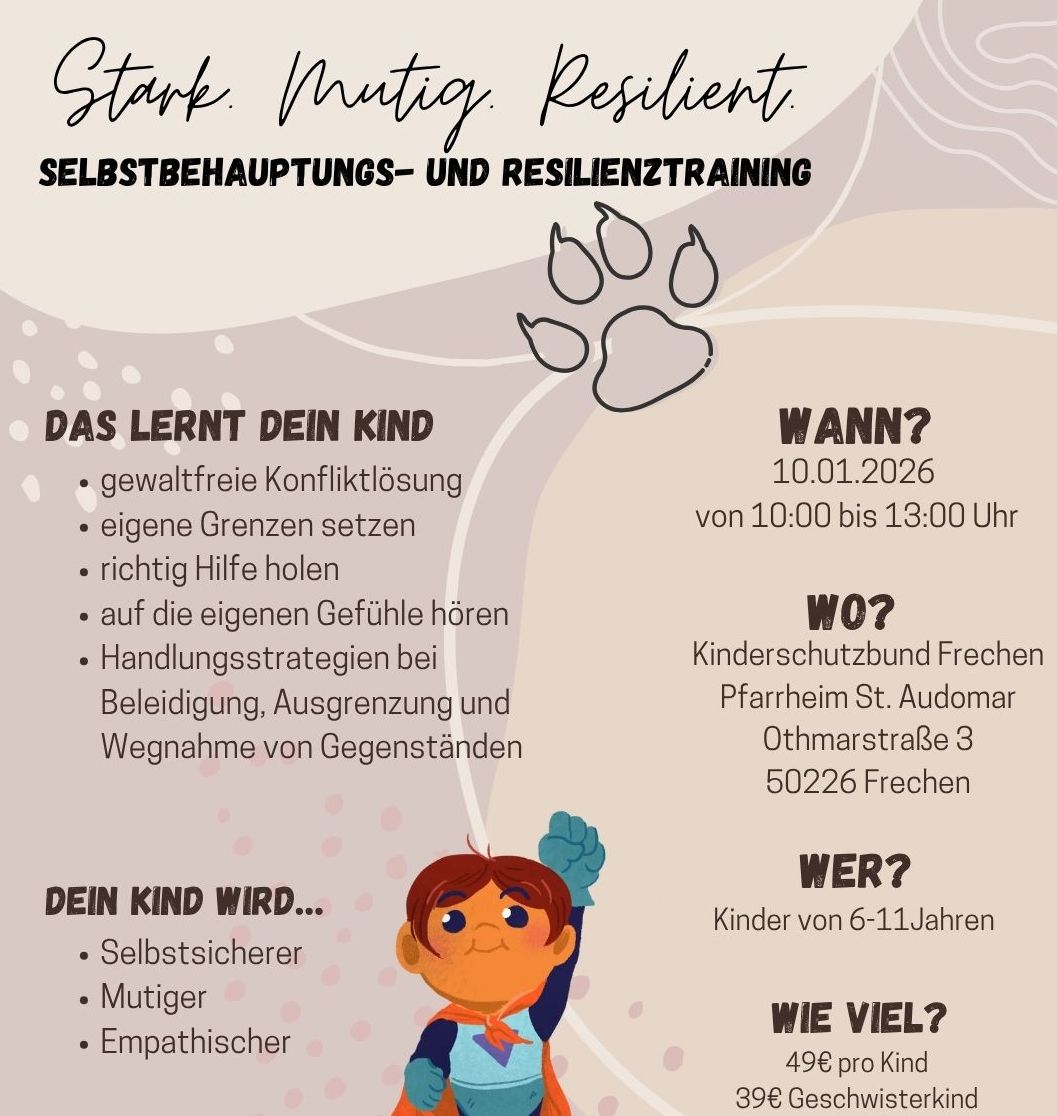 Stark. Mutig. Resilient.

SELBSTBEHAUPTUNGS- UND RESILIENZTRAINING

DAS LERNT DEIN KIND
• gewaltfreie Konfliktlösung
• eigene Grenzen setzen
• richtig Hilfe holen
• auf die eigenen Gefühle hören
• Handlungsstrategien bei Beleidigung, Ausgrenzung und Wegnahme von Gegenständen

DEIN KIND WIRD...
• Selbstsicherer
• Mutiger
• Empathischer

WANN?
10.01.2026
von 10:00 bis 13:00 Uhr

WO?
Kinderschutzbund Frechen
Pfarrheim St. Audomar
Othmarstraße 3
50226 Frechen

WER?
Kinder von 6-11Jahren

WIE VIEL?
49€ pro Kind
39€ Geschwisterkind